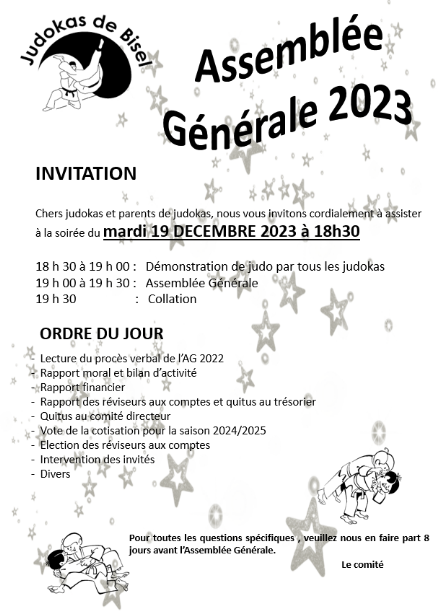 Judokas de Bisel

Assemblée Générale 2023

INVITATION

Chers judokas et parents de judokas, nous vous invitons cordialement à assister à la soirée du mardi 19 DECEMBRE 2023 à 18h30

18 h 30 à 19 h 00 : Démonstration de judo par tous les judokas
19 h 00 à 19 h 30 : Assemblée Générale
19 h 30 : Collation

ORDRE DU JOUR

Lecture du procès verbal de l'AG 2022
- Rapport moral et bilan d'activité
- Rapport financier
- Rapport des réviseurs aux comptes et quitus au trésorier
- Quitus au comité directeur
- Vote de la cotisation pour la saison 2024/2025
- Election des réviseurs aux comptes
- Intervention des invités
- Divers

Pour toutes les questions spécifiques , veuillez nous en faire part 8 jours avant l'Assemblée Générale.

Le comité